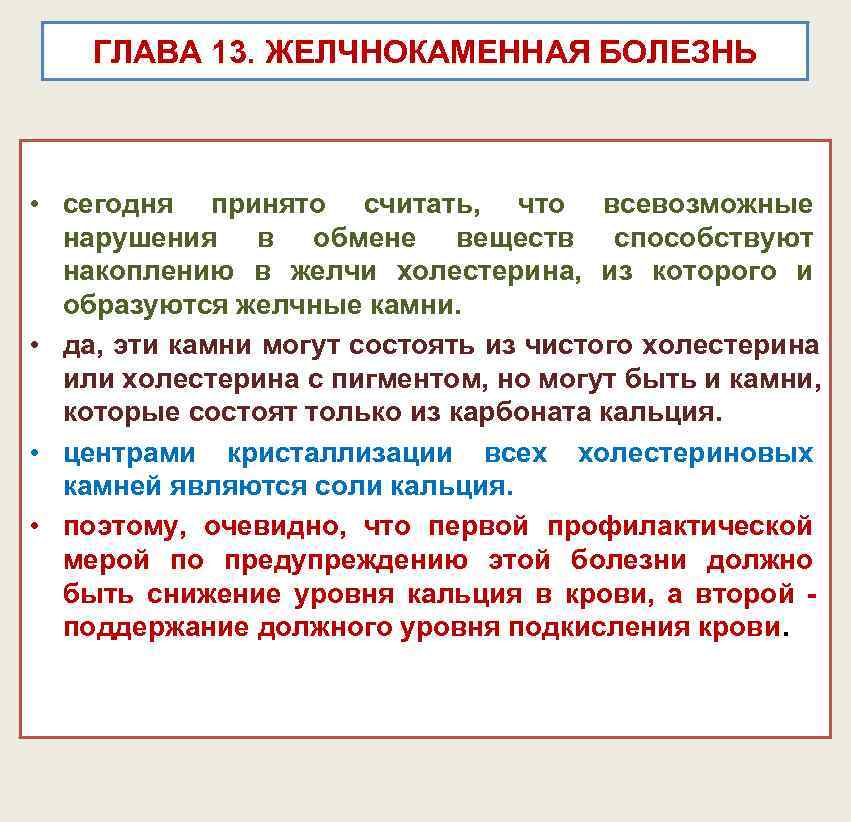 ГЛАВА 13. ЖЕЛЧНОКАМЕННАЯ БОЛЕЗНЬ

• сегодня принято считать, что всевозможные нарушения в обмене веществ способствуют накоплению в желчи холестерина, из которого и образуются желчные камни.

• да, эти камни могут состоять из чистого холестерина или холестерина с пигментом, но могут быть и камни, которые состоят только из карбоната кальция.

• центрами кристаллизации всех холестериновых камней являются соли кальция.

• поэтому, очевидно, что первой профилактической мерой по предупреждению этой болезни должно быть снижение уровня кальция в крови, а второй - поддержание должного уровня подкисления крови.